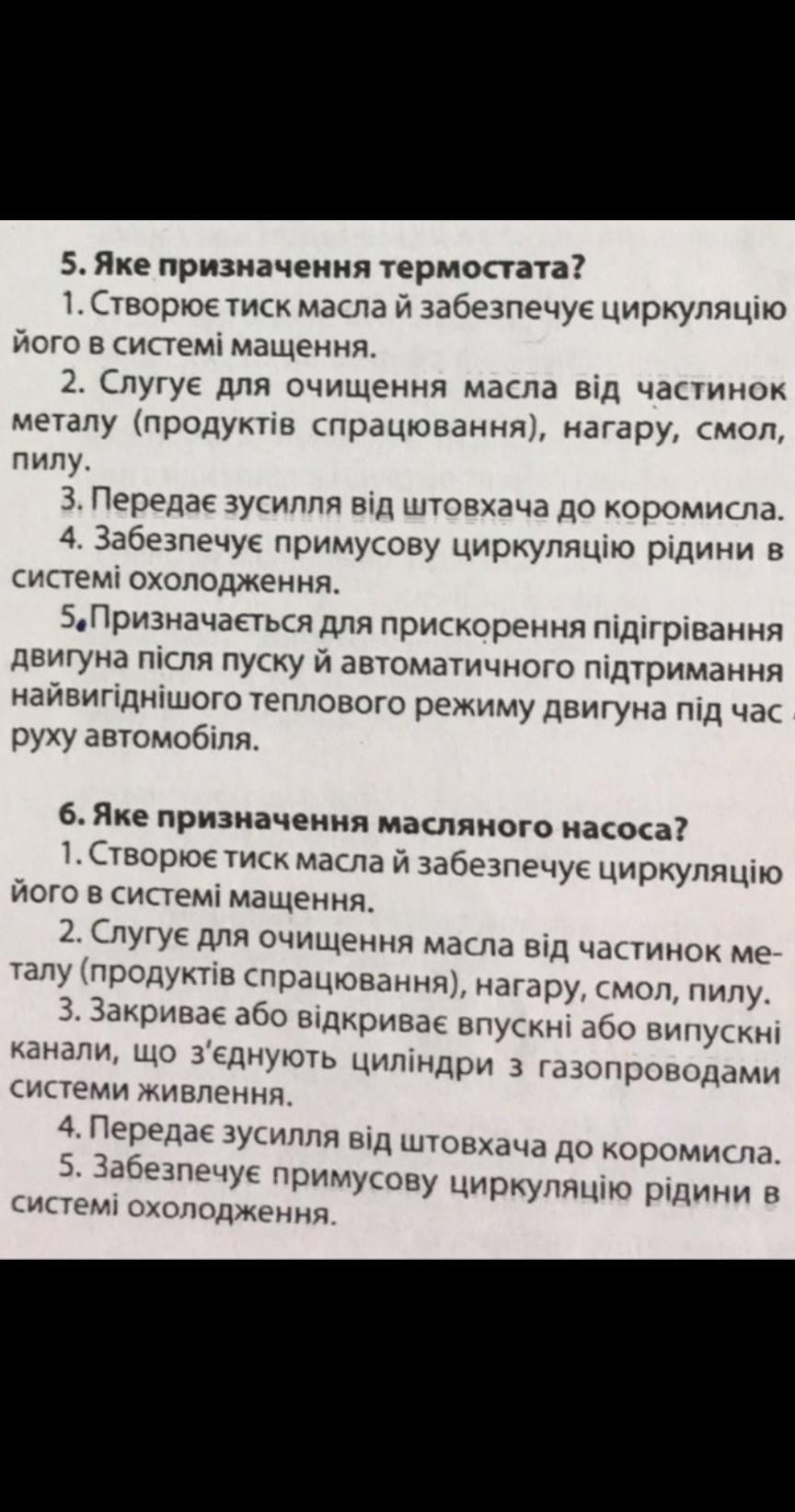 5. Яке призначення термостата?

1. Створює тиск масла й забезпечує циркуляцію його в системі мащення.

2. Слугує для очищення масла від частинок металу (продуктів спрацювання), нагару, смол, пилу.

3. Передає зусилля від штовхача до коромисла.

4. Забезпечує примусову циркуляцію рідини в системі охолодження.

5. Призначається для прискорення підігрівання двигуна після пуску й автоматичного підтримання найвигіднішого теплового режиму двигуна під час руху автомобіля.

6. Яке призначення масляного насоса?

1. Створює тиск масла й забезпечує циркуляцію його в системі мащення.

2. Слугує для очищення масла від частинок металу (продуктів спрацювання), нагару, смол, пилу.

3. Закриває або відкриває впускні або випускні канали, що з'єднують циліндри з газопроводами системи живлення.

4. Передає зусилля від штовхача до коромисла.

5. Забезпечує примусову циркуляцію рідини в системі охолодження.